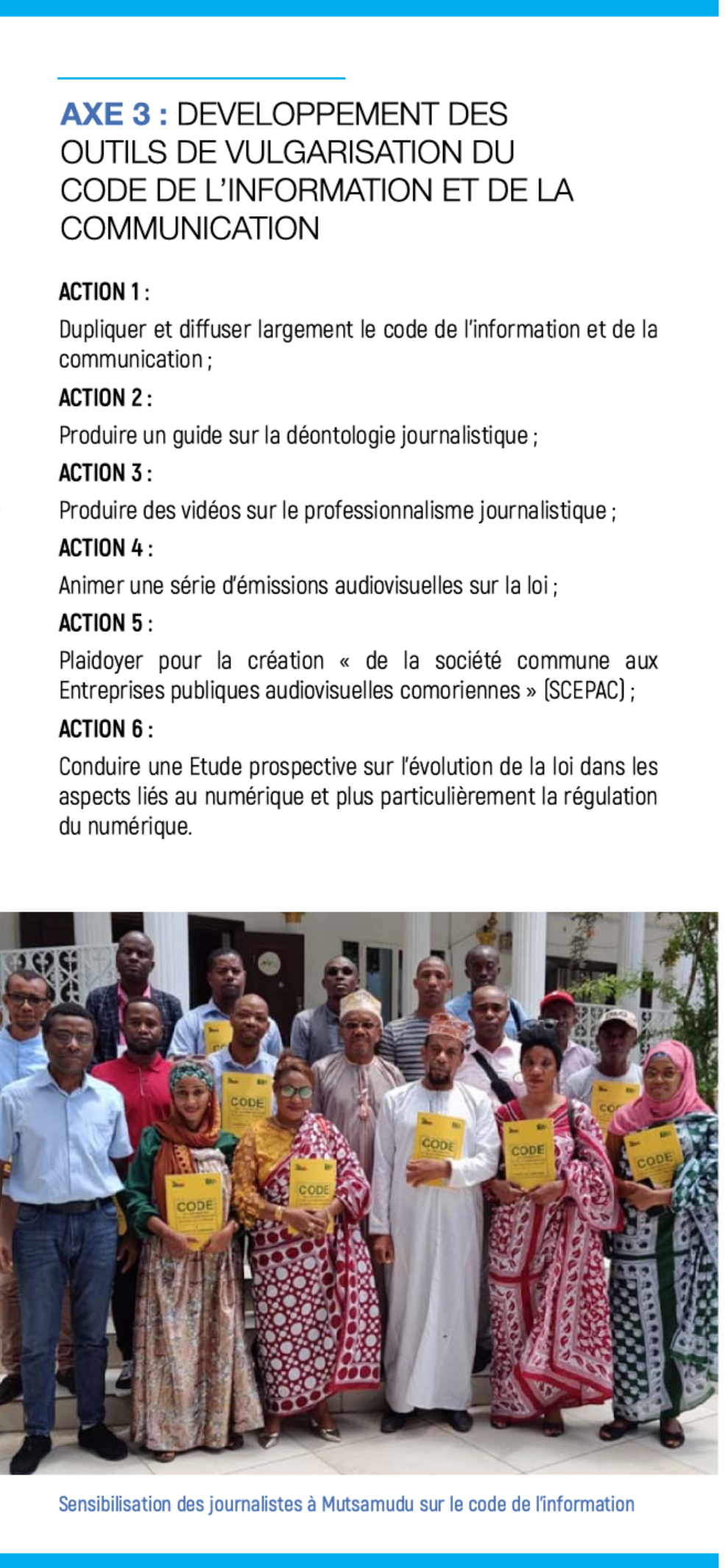 AXE 3 : DEVELOPPEMENT DES OUTILS DE VULGARISATION DU CODE DE L'INFORMATION ET DE LA COMMUNICATION

ACTION 1 :

Dupliquer et diffuser largement le code de l'information et de la communication ;

ACTION 2 :

Produire un guide sur la déontologie journalistique ;

ACTION 3 :

Produire des vidéos sur le professionnalisme journalistique ;

ACTION 4 :

Animer une série d'émissions audiovisuelles sur la loi ;

ACTION 5 :

Plaidoyer pour la création « de la société commune aux Entreprises publiques audiovisuelles comoriennes » (SCEPAC) ;

ACTION 6 :

Conduire une Etude prospective sur l'évolution de la loi dans les aspects liés au numérique et plus particulièrement la régulation du numérique.

CODE

CODE

CODE

CODE

CODE

CODE

Sensibilisation des journalistes à Mutsamudu sur le code de l'information